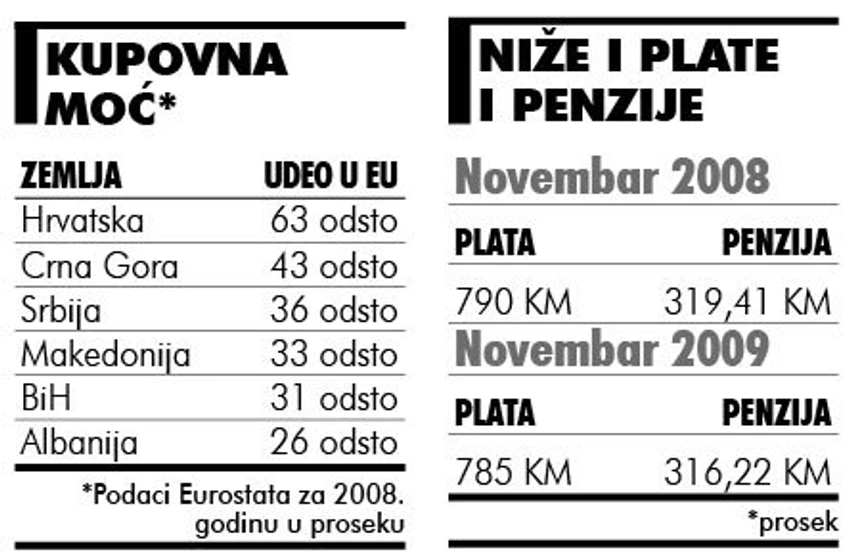 KUPOVNA MOĆ*

| ZEMLJA | UDEO U EU |
|---|---|
| Hrvatska | 63 odsto |
| Crna Gora | 43 odsto |
| Srbija | 36 odsto |
| Makedonija | 33 odsto |
| BiH | 31 odsto |
| Albanija | 26 odsto |

*Podaci Eurostata za 2008. godinu u proseku

NIŽE I PLATE I PENZIJE

Novembar 2008

| PLATA | PENZIJA |
|---|---|
| 790 KM | 319,41 KM |

Novembar 2009

| PLATA | PENZIJA |
|---|---|
| 785 KM | 316,22 KM |

*prosek